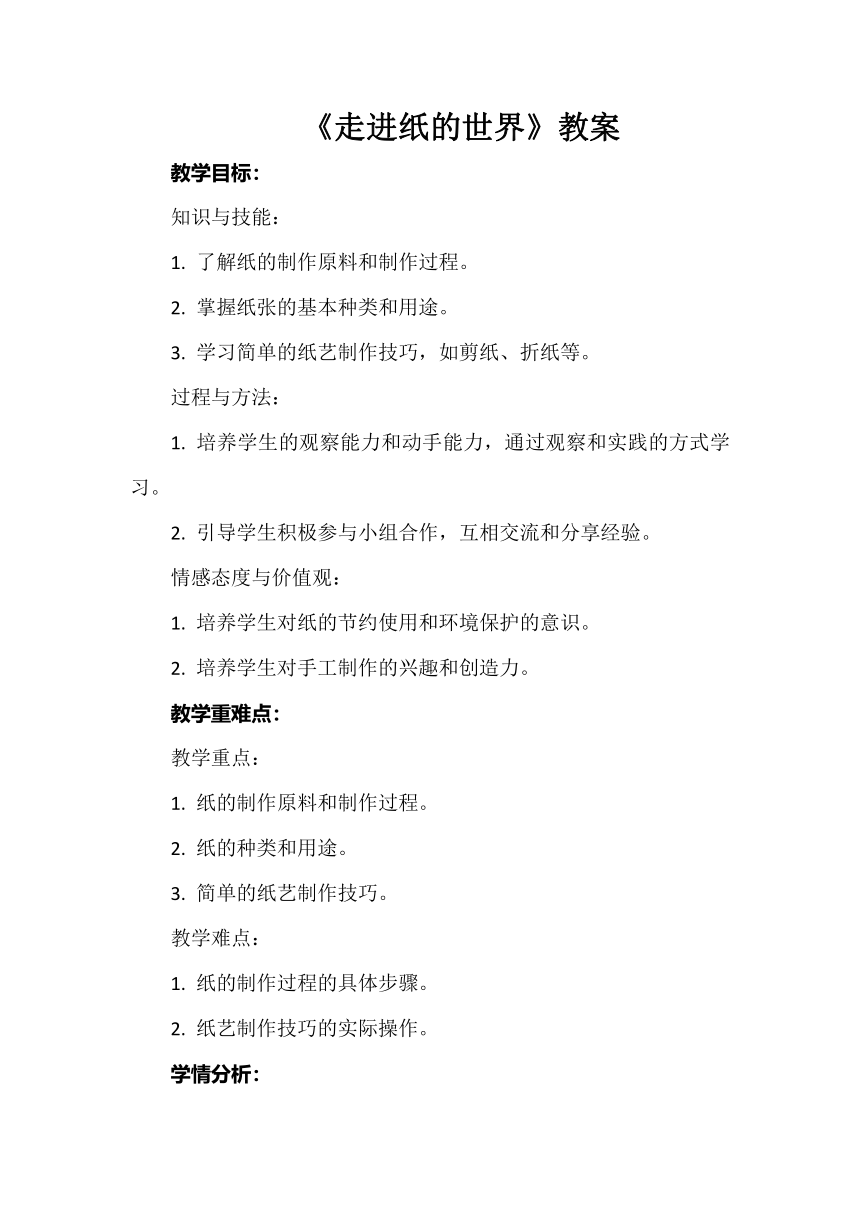 《走进纸的世界》教案

教学目标：

知识与技能：

1. 了解纸的制作原料和制作过程。

2. 掌握纸张的基本种类和用途。

3. 学习简单的纸艺制作技巧，如剪纸、折纸等。

过程与方法：

1. 培养学生的观察能力和动手能力，通过观察和实践的方式学习。

2. 引导学生积极参与小组合作，互相交流和分享经验。

情感态度与价值观：

1. 培养学生对纸的节约使用和环境保护的意识。

2. 培养学生对手工制作的兴趣和创造力。

教学重难点：

教学重点：

1. 纸的制作原料和制作过程。

2. 纸的种类和用途。

3. 简单的纸艺制作技巧。

教学难点：

1. 纸的制作过程的具体步骤。

2. 纸艺制作技巧的实际操作。

学情分析：